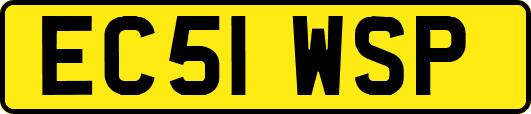 EC51 WSP